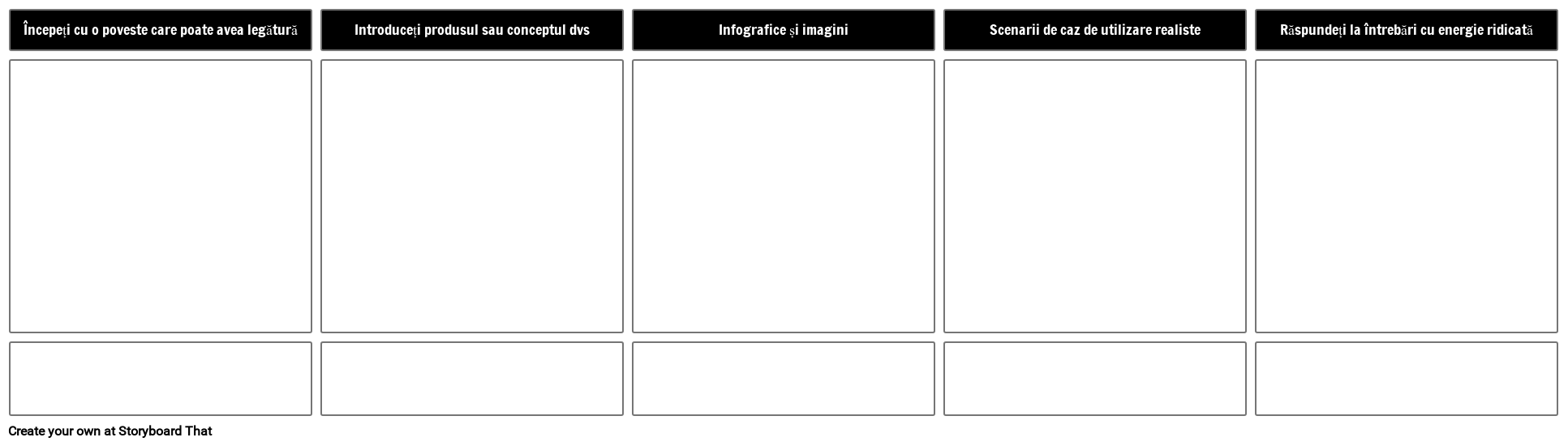 Începeți cu o poveste care poate avea legătură

Introduceți produsul sau conceptul dvs

Infografice și imagini

Scenarii de caz de utilizare realiste

Răspundeți la întrebări cu energie ridicată

Create your own at Storyboard That